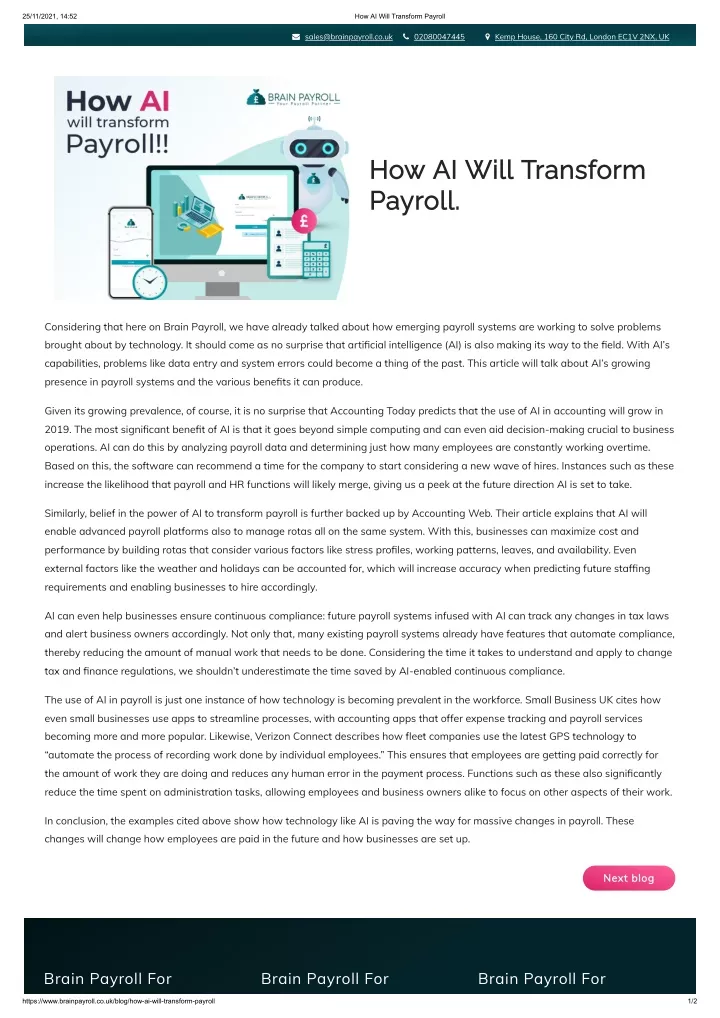 25/11/2021, 14:52 How AI Will Transform Payroll

sales@brainpayroll.co.uk 02080047445 Kemp House, 160 City Rd, London EC1V 2NX, UK

How AI will transform Payroll!!

BRAIN PAYROLL
Your Payroll Partner

How AI Will Transform Payroll.

Considering that here on Brain Payroll, we have already talked about how emerging payroll systems are working to solve problems brought about by technology. It should come as no surprise that artificial intelligence (AI) is also making its way to the field. With AI's capabilities, problems like data entry and system errors could become a thing of the past. This article will talk about AI's growing presence in payroll systems and the various benefits it can produce.

Given its growing prevalence, of course, it is no surprise that Accounting Today predicts that the use of AI in accounting will grow in 2019. The most significant benefit of AI is that it goes beyond simple computing and can even aid decision-making crucial to business operations. AI can do this by analyzing payroll data and determining just how many employees are constantly working overtime. Based on this, the software can recommend a time for the company to start considering a new wave of hires. Instances such as these increase the likelihood that payroll and HR functions will likely merge, giving us a peek at the future direction AI is set to take.

Similarly, belief in the power of AI to transform payroll is further backed up by Accounting Web. Their article explains that AI will enable advanced payroll platforms also to manage rotas all on the same system. With this, businesses can maximize cost and performance by building rotas that consider various factors like stress profiles, working patterns, leaves, and availability. Even external factors like the weather and holidays can be accounted for, which will increase accuracy when predicting future staffing requirements and enabling businesses to hire accordingly.

AI can even help businesses ensure continuous compliance: future payroll systems infused with AI can track any changes in tax laws and alert business owners accordingly. Not only that, many existing payroll systems already have features that automate compliance, thereby reducing the amount of manual work that needs to be done. Considering the time it takes to understand and apply to change tax and finance regulations, we shouldn't underestimate the time saved by AI-enabled continuous compliance.

The use of AI in payroll is just one instance of how technology is becoming prevalent in the workforce. Small Business UK cites how even small businesses use apps to streamline processes, with accounting apps that offer expense tracking and payroll services becoming more and more popular. Likewise, Verizon Connect describes how fleet companies use the latest GPS technology to "automate the process of recording work done by individual employees." This ensures that employees are getting paid correctly for the amount of work they are doing and reduces any human error in the payment process. Functions such as these also significantly reduce the time spent on administration tasks, allowing employees and business owners alike to focus on other aspects of their work.

In conclusion, the examples cited above show how technology like AI is paving the way for massive changes in payroll. These changes will change how employees are paid in the future and how businesses are set up.

Next blog

Brain Payroll For

Brain Payroll For

Brain Payroll For

https://www.brainpayroll.co.uk/blog/how-ai-will-transform-payroll 1/2